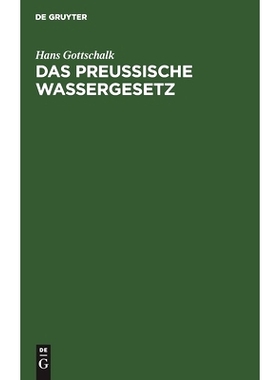 DE GRUYTER

Hans Gottschalk

DAS PREUSSISCHE WASSERGESETZ

DE
G